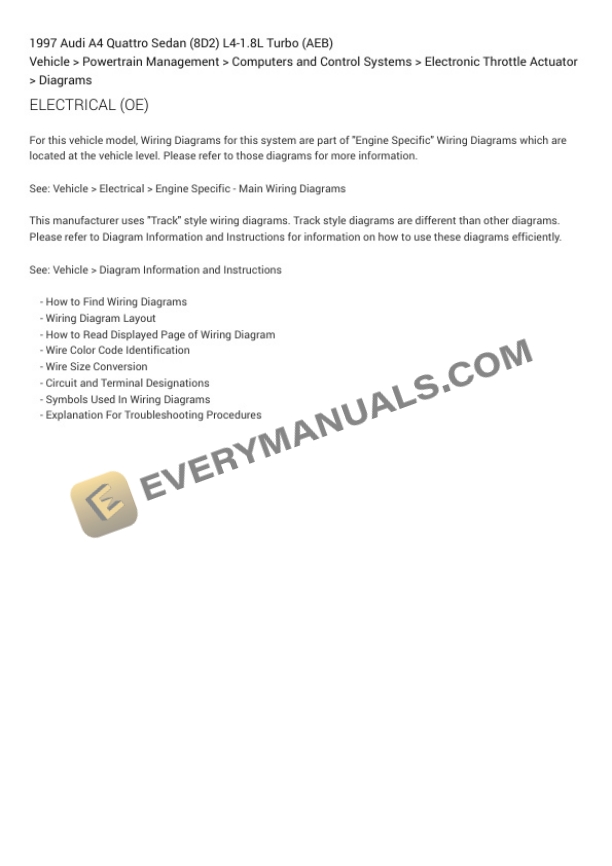 1997 Audi A4 Quattro Sedan (8D2) L4-1.8L Turbo (AEB)
Vehicle > Powertrain Management > Computers and Control Systems > Electronic Throttle Actuator > Diagrams

ELECTRICAL (OE)

For this vehicle model, Wiring Diagrams for this system are part of "Engine Specific" Wiring Diagrams which are located at the vehicle level. Please refer to those diagrams for more information.

See: Vehicle > Electrical > Engine Specific - Main Wiring Diagrams

This manufacturer uses "Track" style wiring diagrams. Track style diagrams are different than other diagrams. Please refer to Diagram Information and Instructions for information on how to use these diagrams efficiently.

See: Vehicle > Diagram Information and Instructions

- How to Find Wiring Diagrams
- Wiring Diagram Layout
- How to Read Displayed Page of Wiring Diagram
- Wire Color Code Identification
- Wire Size Conversion
- Circuit and Terminal Designations
- Symbols Used In Wiring Diagrams
- Explanation For Troubleshooting Procedures

EVERYMANUALS.COM